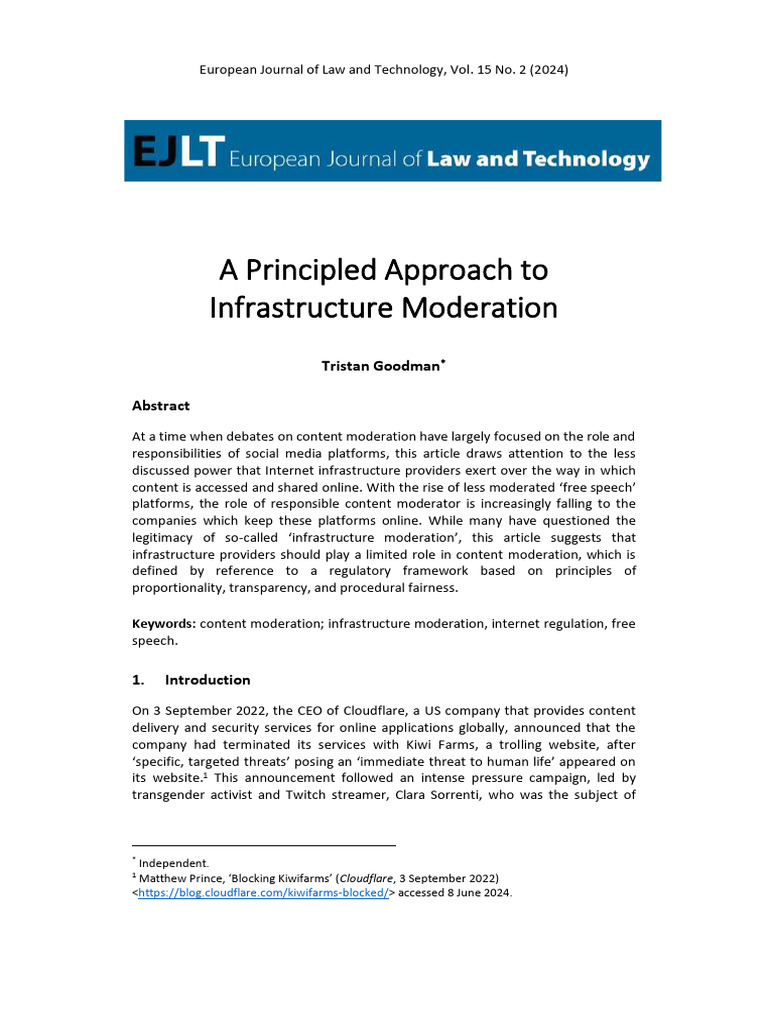 European Journal of Law and Technology, Vol. 15 No. 2 (2024)

EJLT European Journal of Law and Technology

A Principled Approach to Infrastructure Moderation

Tristan Goodman$^{*}$

Abstract

At a time when debates on content moderation have largely focused on the role and responsibilities of social media platforms, this article draws attention to the less discussed power that Internet infrastructure providers exert over the way in which content is accessed and shared online. With the rise of less moderated 'free speech' platforms, the role of responsible content moderator is increasingly falling to the companies which keep these platforms online. While many have questioned the legitimacy of so-called 'infrastructure moderation', this article suggests that infrastructure providers should play a limited role in content moderation, which is defined by reference to a regulatory framework based on principles of proportionality, transparency, and procedural fairness.

Keywords: content moderation; infrastructure moderation, internet regulation, free speech.

1. Introduction

On 3 September 2022, the CEO of Cloudflare, a US company that provides content delivery and security services for online applications globally, announced that the company had terminated its services with Kiwi Farms, a trolling website, after 'specific, targeted threats' posing an 'immediate threat to human life' appeared on its website.$^{1}$ This announcement followed an intense pressure campaign, led by transgender activist and Twitch streamer, Clara Sorrenti, who was the subject of

$^{*}$ Independent.
$^{1}$ Matthew Prince, 'Blocking Kiwifarms' (Cloudflare, 3 September 2022) <https://blog.cloudflare.com/kiwifarms-blocked/> accessed 8 June 2024.